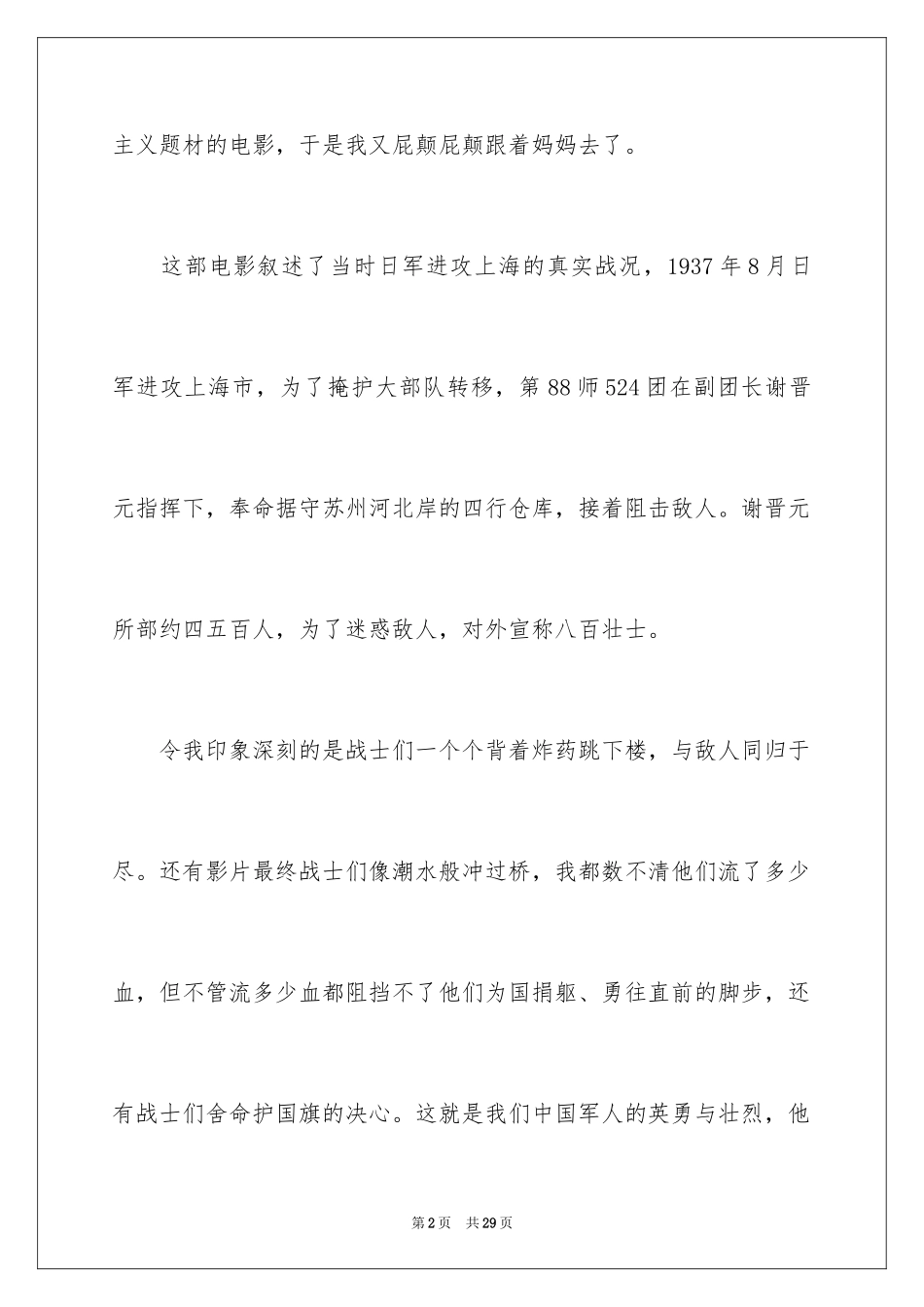 主义题材的电影，于是我又屁颠屁颠跟着妈妈去了。

这部电影叙述了当时日军进攻上海的真实战况，1937 年 8 月日军进攻上海市，为了掩护大部队转移，第 88 师 524 团在副团长谢晋元指挥下，奉命据守苏州河北岸的四行仓库，接着阻击敌人。谢晋元所部约四五百人，为了迷惑敌人，对外宣称八百壮士。

令我印象深刻的是战士们一个个背着炸药跳下楼，与敌人同归于尽。还有影片最终战士们像潮水般冲过桥，我都数不清他们流了多少血，但不管流多少血都阻挡不了他们为国捐躯、勇往直前的脚步，还有战士们舍命护国旗的决心。这就是我们中国军人的英勇与壮烈，他

第 2 页　共 29 页